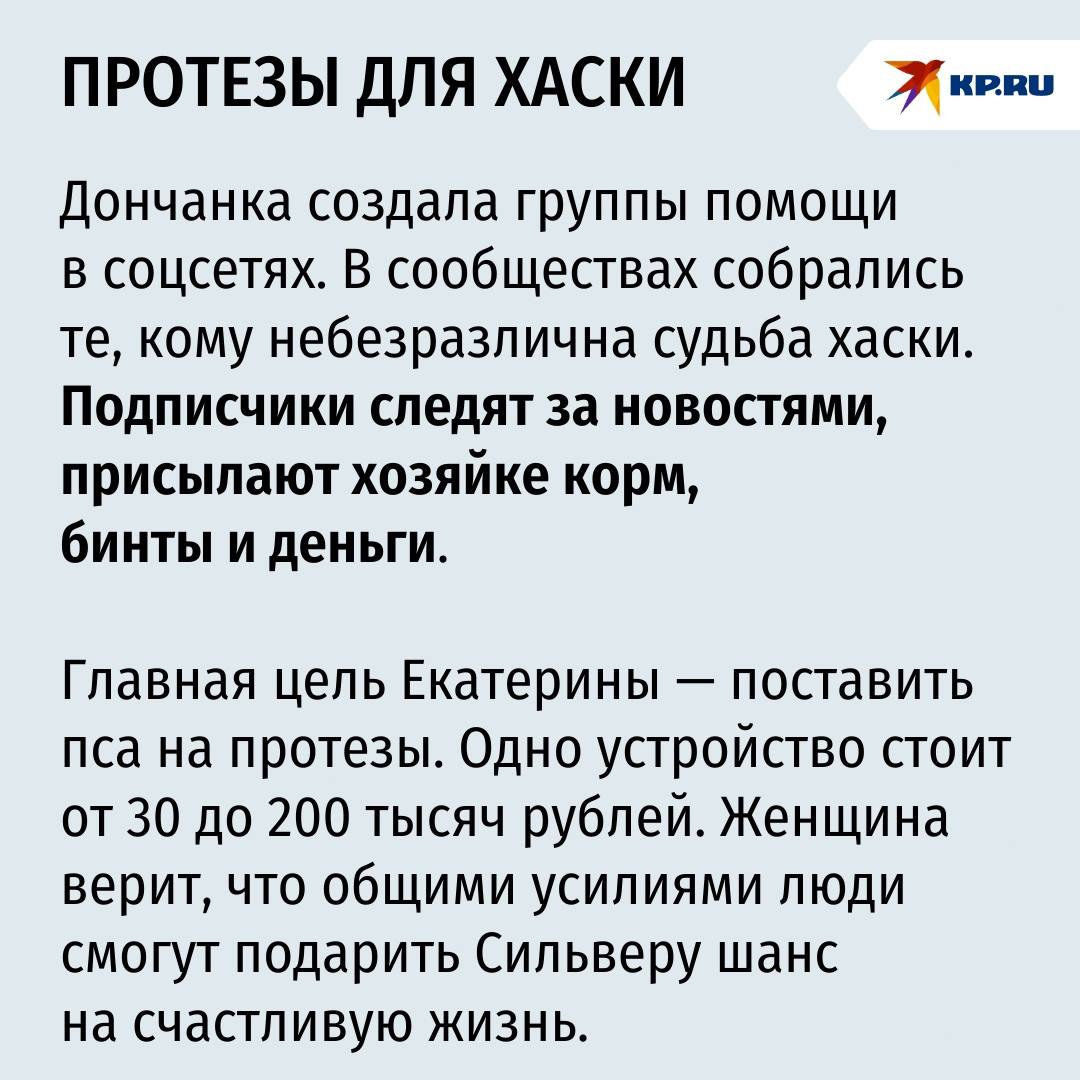 ПРОТЕЗЫ ДЛЯ ХАСКИ

KP.RU

Дончанка создала группы помощи в соцсетях. В сообществах собрались те, кому небезразлична судьба хаски. Подписчики следят за новостями, присылают хозяйке корм, бинты и деньги.

Главная цель Екатерины — поставить пса на протезы. Одно устройство стоит от 30 до 200 тысяч рублей. Женщина верит, что общими усилиями люди смогут подарить Сильверу шанс на счастливую жизнь.